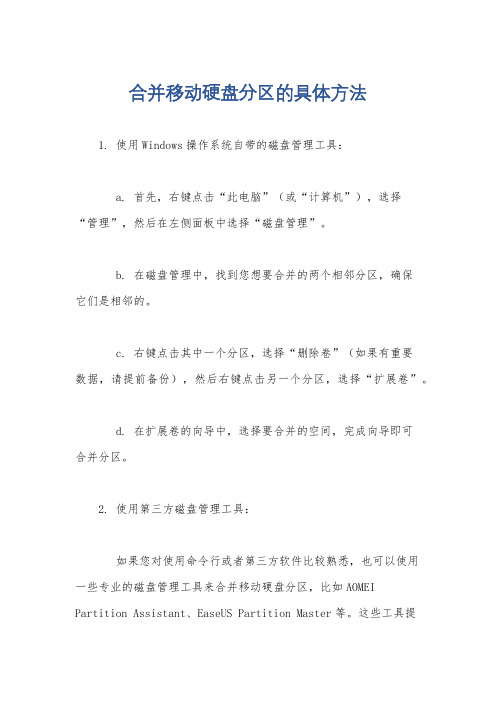 合并移动硬盘分区的具体方法

1. 使用Windows操作系统自带的磁盘管理工具：

a. 首先，右键点击“此电脑”（或“计算机”），选择“管理”，然后在左侧面板中选择“磁盘管理”。

b. 在磁盘管理中，找到您想要合并的两个相邻分区，确保它们是相邻的。

c. 右键点击其中一个分区，选择“删除卷”（如果有重要数据，请提前备份），然后右键点击另一个分区，选择“扩展卷”。

d. 在扩展卷的向导中，选择要合并的空间，完成向导即可合并分区。

2. 使用第三方磁盘管理工具：

如果您对使用命令行或者第三方软件比较熟悉，也可以使用一些专业的磁盘管理工具来合并移动硬盘分区，比如AOMEI Partition Assistant、EaseUS Partition Master等。这些工具提